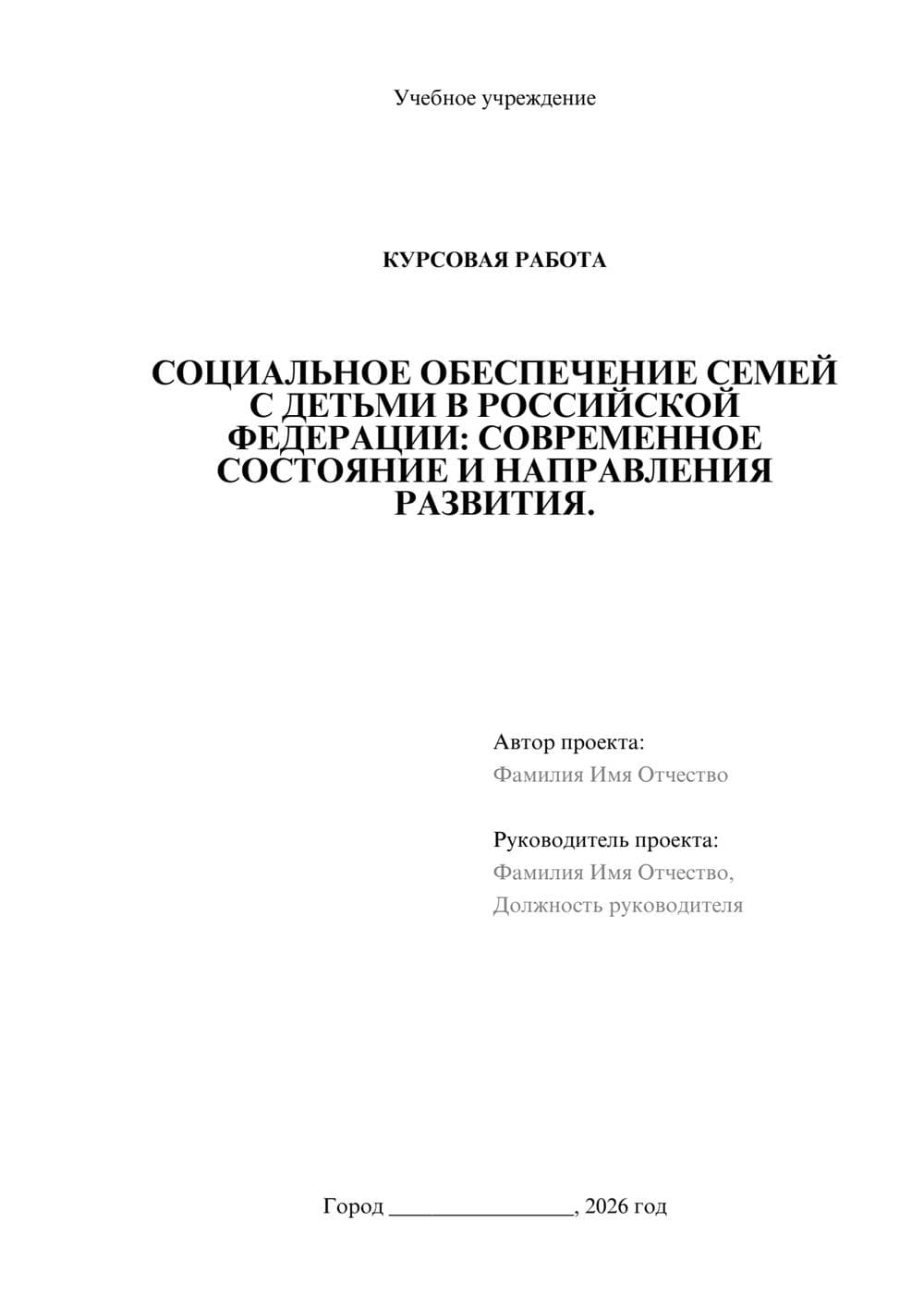 Учебное учреждение

КУРСОВАЯ РАБОТА

СОЦИАЛЬНОЕ ОБЕСПЕЧЕНИЕ СЕМЕЙ С ДЕТЬМИ В РОССИЙСКОЙ ФЕДЕРАЦИИ: СОВРЕМЕННОЕ СОСТОЯНИЕ И НАПРАВЛЕНИЯ РАЗВИТИЯ.

Автор проекта:
Фамилия Имя Отчество

Руководитель проекта:
Фамилия Имя Отчество,
Должность руководителя

Город ________________, 2026 год